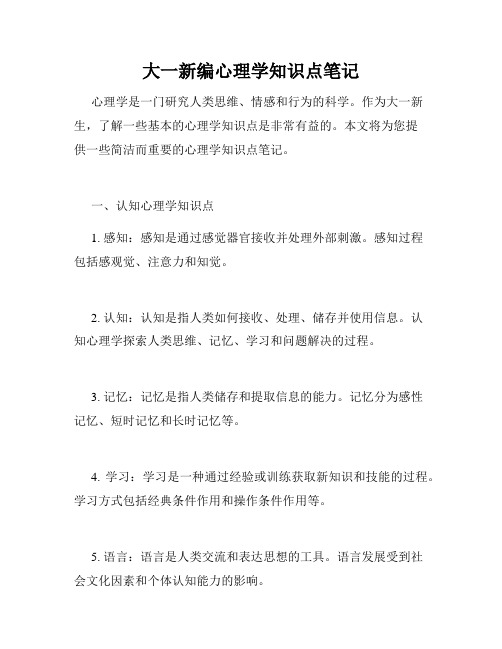 大一新编心理学知识点笔记

心理学是一门研究人类思维、情感和行为的科学。作为大一新生，了解一些基本的心理学知识点是非常有益的。本文将为您提供一些简洁而重要的心理学知识点笔记。

一、认知心理学知识点

1. 感知：感知是通过感觉器官接收并处理外部刺激。感知过程包括感观觉、注意力和知觉。

2. 认知：认知是指人类如何接收、处理、储存并使用信息。认知心理学探索人类思维、记忆、学习和问题解决的过程。

3. 记忆：记忆是指人类储存和提取信息的能力。记忆分为感性记忆、短时记忆和长时记忆等。

4. 学习：学习是一种通过经验或训练获取新知识和技能的过程。学习方式包括经典条件作用和操作条件作用等。

5. 语言：语言是人类交流和表达思想的工具。语言发展受到社会文化因素和个体认知能力的影响。